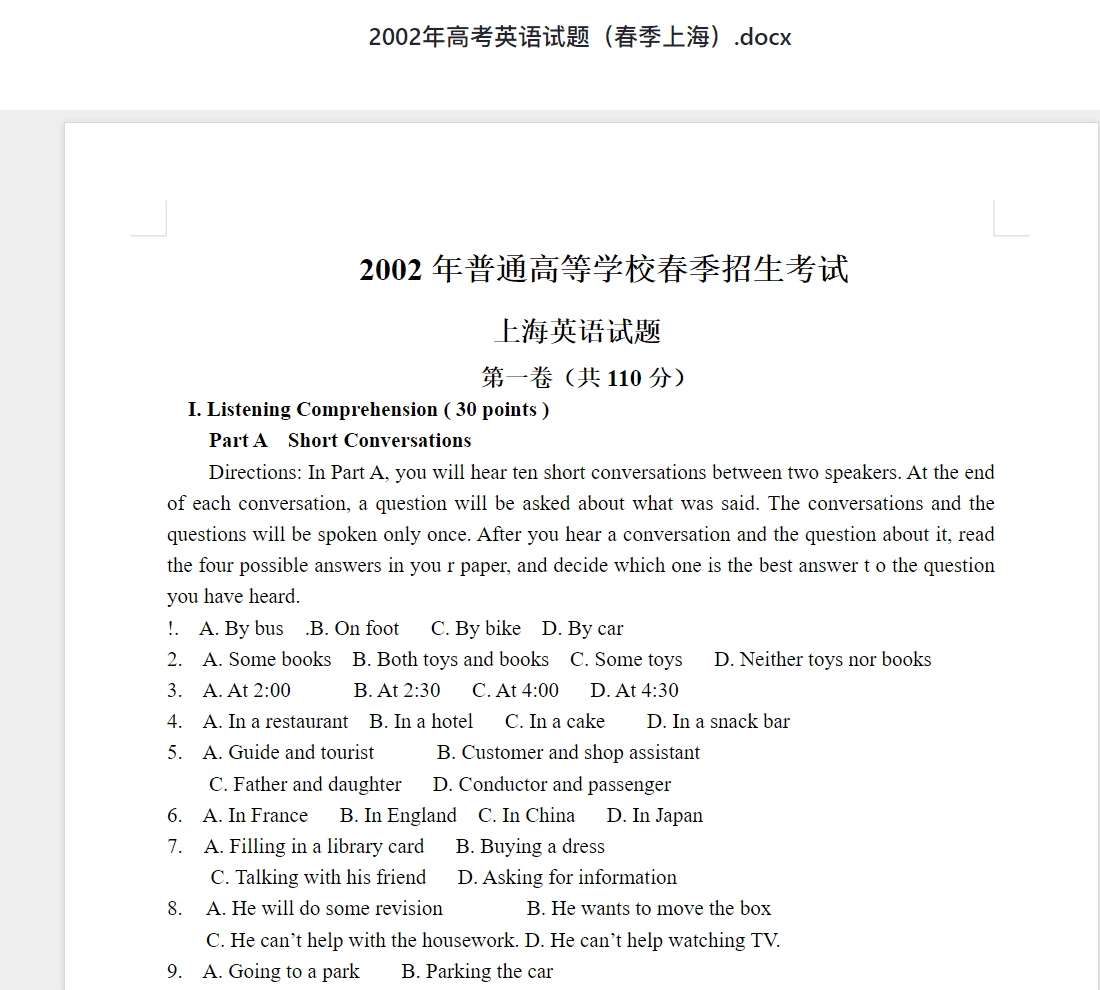 2002年高考英语试题（春季上海）.docx

2002 年普通高等学校春季招生考试

上海英语试题

第一卷（共 110 分）

I. Listening Comprehension ( 30 points )

Part A Short Conversations

Directions: In Part A, you will hear ten short conversations between two speakers. At the end of each conversation, a question will be asked about what was said. The conversations and the questions will be spoken only once. After you hear a conversation and the question about it, read the four possible answers in you r paper, and decide which one is the best answer t o the question you have heard.

!. A. By bus .B. On foot C. By bike D. By car
2. A. Some books B. Both toys and books C. Some toys D. Neither toys nor books
3. A. At 2:00 B. At 2:30 C. At 4:00 D. At 4:30
4. A. In a restaurant B. In a hotel C. In a cake D. In a snack bar
5. A. Guide and tourist B. Customer and shop assistant
C. Father and daughter D. Conductor and passenger
6. A. In France B. In England C. In China D. In Japan
7. A. Filling in a library card B. Buying a dress
C. Talking with his friend D. Asking for information
8. A. He will do some revision B. He wants to move the box
C. He can’t help with the housework. D. He can’t help watching TV.
9. A. Going to a park B. Parking the car